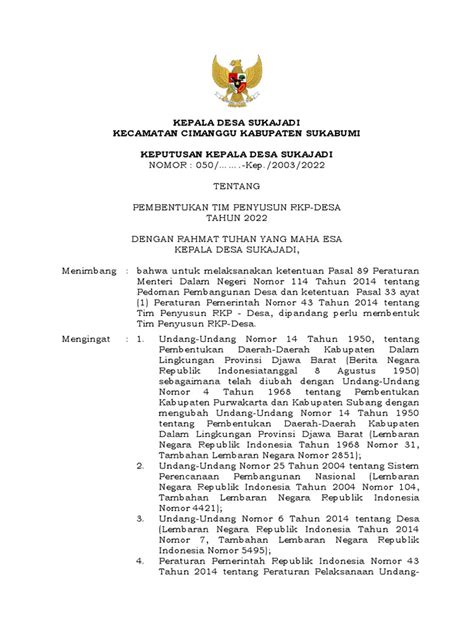 KEPALA DESA SUKAJADI
KECAMATAN CIMANGGU KABUPATEN SUKABUMI

KEPUTUSAN KEPALA DESA SUKAJADI
NOMOR : 050/…….-Kep./2003/2022

TENTANG

PEMBENTUKAN TIM PENYUSUN RKP-DESA
TAHUN 2022

DENGAN RAHMAT TUHAN YANG MAHA ESA
KEPALA DESA SUKAJADI,

Menimbang : bahwa untuk melaksanakan ketentuan Pasal 89 Peraturan Menteri Dalam Negeri Nomor 114 Tahun 2014 tentang Pedoman Pembangunan Desa dan ketentuan Pasal 33 ayat (1) Peraturan Pemerintah Nomor 43 Tahun 2014 tentang Tim Penyusun RKP - Desa, dipandang perlu membentuk Tim Penyusun RKP-Desa.

Mengingat : 1. Undang-Undang Nomor 14 Tahun 1950, tentang Pembentukan Daerah-Daerah Kabupaten Dalam Lingkungan Provinsi Djawa Barat (Berita Negara Republik Indonesiatanggal 8 Agustus 1950) sebagaimana telah diubah dengan Undang-Undang Nomor 4 Tahun 1968 tentang Pembentukan Kabupaten Purwakarta dan Kabupaten Subang dengan mengubah Undang-Undang Nomor 14 Tahun 1950 tentang Pembentukan Daerah-Daerah Kabupaten Dalam Lingkungan Provinsi Djawa Barat (Lembaran Negara Republik Indonesia Tahun 1968 Nomor 31, Tambahan Lembaran Negara Nomor 2851);
2. Undang-Undang Nomor 25 Tahun 2004 tentang Sistem Perencanaan Pembangunan Nasional (Lembaran Negara Republik Indonesia Tahun 2004 Nomor 104, Tambahan Lembaran Negara Republik Indonesia Nomor 4421);
3. Undang-Undang Nomor 6 Tahun 2014 tentang Desa (Lembaran Negara Republik Indonesia Tahun 2014 Nomor 7, Tambahan Lembaran Negara Republik Indonesia Nomor 5495);
4. Peraturan Pemerintah Republik Indonesia Nomor 43 Tahun 2014 tentang Peraturan Pelaksanaan Undang-